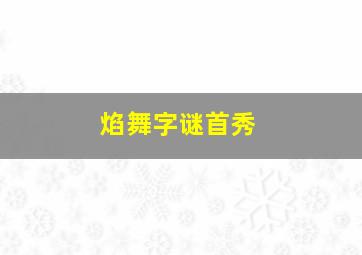 焰舞字谜首秀